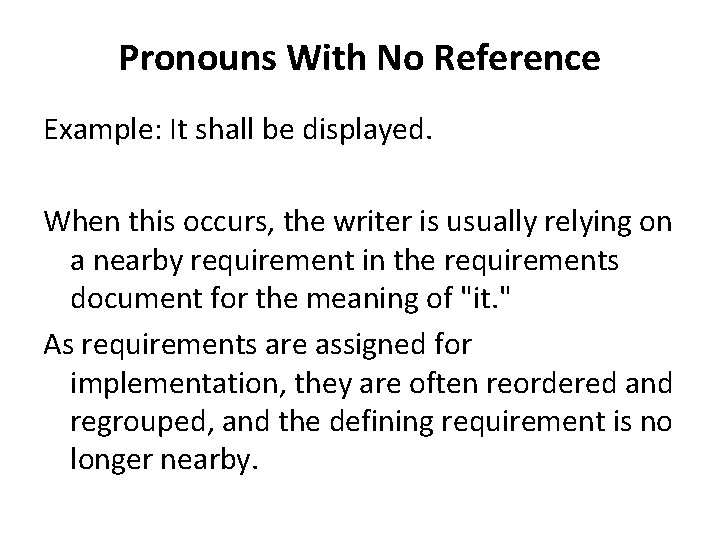 Pronouns With No Reference

Example: It shall be displayed.

When this occurs, the writer is usually relying on a nearby requirement in the requirements document for the meaning of "it."

As requirements are assigned for implementation, they are often reordered and regrouped, and the defining requirement is no longer nearby.